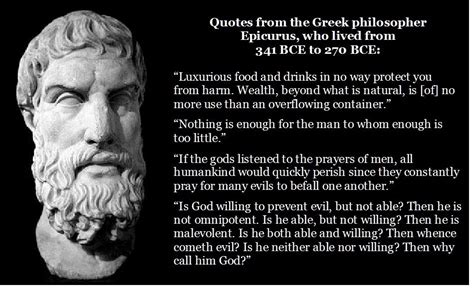 Quotes from the Greek philosopher Epicurus, who lived from 341 BCE to 270 BCE:

“Luxurious food and drinks in no way protect you from harm. Wealth, beyond what is natural, is [of] no more use than an overflowing container.”

“Nothing is enough for the man to whom enough is too little.”

“If the gods listened to the prayers of men, all humankind would quickly perish since they constantly pray for many evils to befall one another.”

“Is God willing to prevent evil, but not able? Then he is not omnipotent. Is he able, but not willing? Then he is malevolent. Is he both able and willing? Then whence cometh evil? Is he neither able nor willing? Then why call him God?”